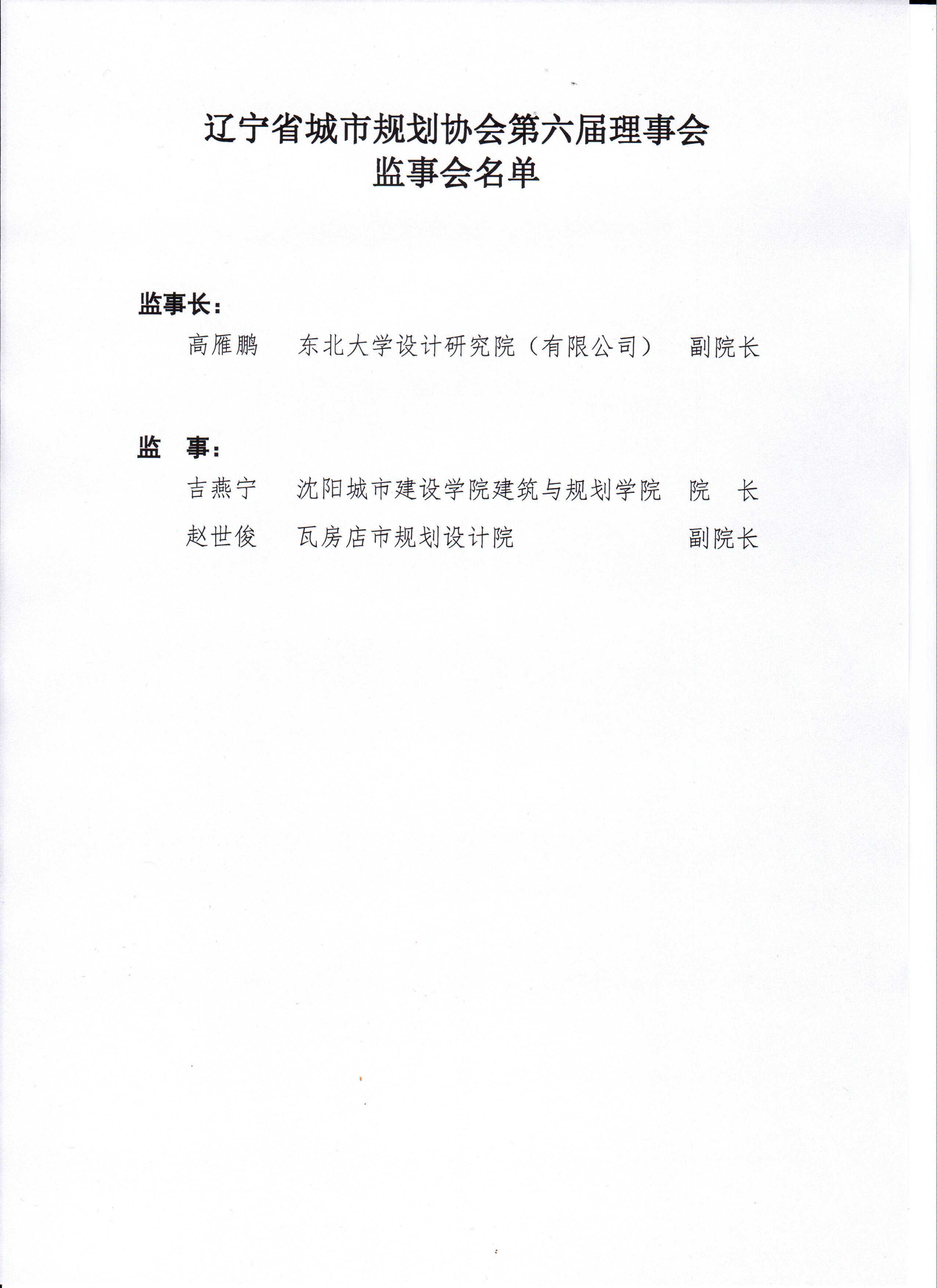 辽宁省城市规划协会第六届理事会
监事会名单

监事长：

高雁鹏　东北大学设计研究院（有限公司）　副院长

监　事：

吉燕宁　沈阳城市建设学院建筑与规划学院　院　长

赵世俊　瓦房店市规划设计院　副院长